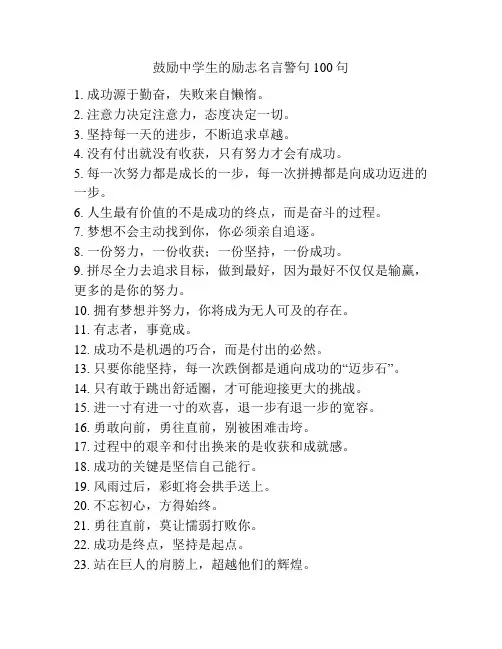 鼓励中学生的励志名言警句 100 句

1. 成功源于勤奋，失败来自懒惰。
2. 注意力决定注意力，态度决定一切。
3. 坚持每一天的进步，不断追求卓越。
4. 没有付出就没有收获，只有努力才会有成功。
5. 每一次努力都是成长的一步，每一次拼搏都是向成功迈进的一步。
6. 人生最有价值的不是成功的终点，而是奋斗的过程。
7. 梦想不会主动找到你，你必须亲自追逐。
8. 一份努力，一份收获；一份坚持，一份成功。
9. 拼尽全力去追求目标，做到最好，因为最好不仅仅是输赢，更多的是你的努力。
10. 拥有梦想并努力，你将成为无人可及的存在。
11. 有志者，事竟成。
12. 成功不是机遇的巧合，而是付出的必然。
13. 只要你能坚持，每一次跌倒都是通向成功的“迈步石”。
14. 只有敢于跳出舒适圈，才可能迎接更大的挑战。
15. 进一寸有进一寸的欢喜，退一步有退一步的宽容。
16. 勇敢向前，勇往直前，别被困难击垮。
17. 过程中的艰辛和付出换来的是收获和成就感。
18. 成功的关键是坚信自己能行。
19. 风雨过后，彩虹将会拱手送上。
20. 不忘初心，方得始终。
21. 勇往直前，莫让懦弱打败你。
22. 成功是终点，坚持是起点。
23. 站在巨人的肩膀上，超越他们的辉煌。